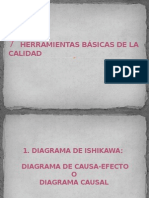 7 HERRAMIENTAS BÁSICAS DE LA CALIDAD

PDF

1. DIAGRAMA DE ISHIKAWA:

DIAGRAMA DE CAUSA-EFECTO
O
DIAGRAMA CAUSAL